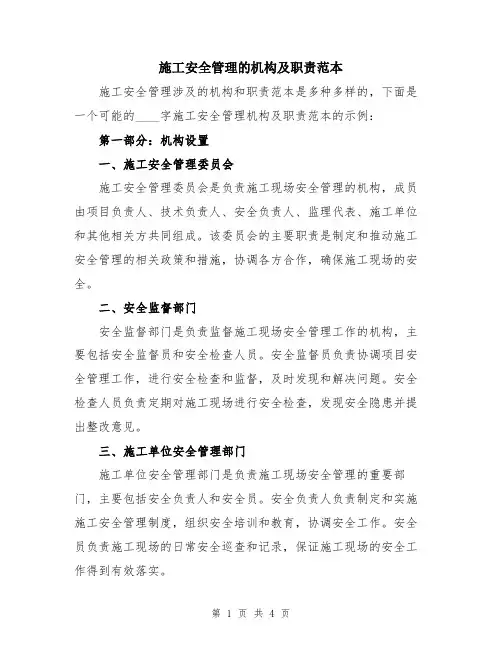 施工安全管理的机构及职责范本

施工安全管理涉及的机构和职责范本是多种多样的，下面是一个可能的____字施工安全管理机构及职责范本的示例：

第一部分：机构设置

一、施工安全管理委员会

施工安全管理委员会是负责施工现场安全管理的机构，成员由项目负责人、技术负责人、安全负责人、监理代表、施工单位和其他相关方共同组成。该委员会的主要职责是制定和推动施工安全管理的相关政策和措施，协调各方合作，确保施工现场的安全。

二、安全监督部门

安全监督部门是负责监督施工现场安全管理工作的机构，主要包括安全监督员和安全检查人员。安全监督员负责协调项目安全管理工作，进行安全检查和监督，及时发现和解决问题。安全检查人员负责定期对施工现场进行安全检查，发现安全隐患并提出整改意见。

三、施工单位安全管理部门

施工单位安全管理部门是负责施工现场安全管理的重要部门，主要包括安全负责人和安全员。安全负责人负责制定和实施施工安全管理制度，组织安全培训和教育，协调安全工作。安全员负责施工现场的日常安全巡查和记录，保证施工现场的安全工作得到有效落实。

第 1 页 共 4 页